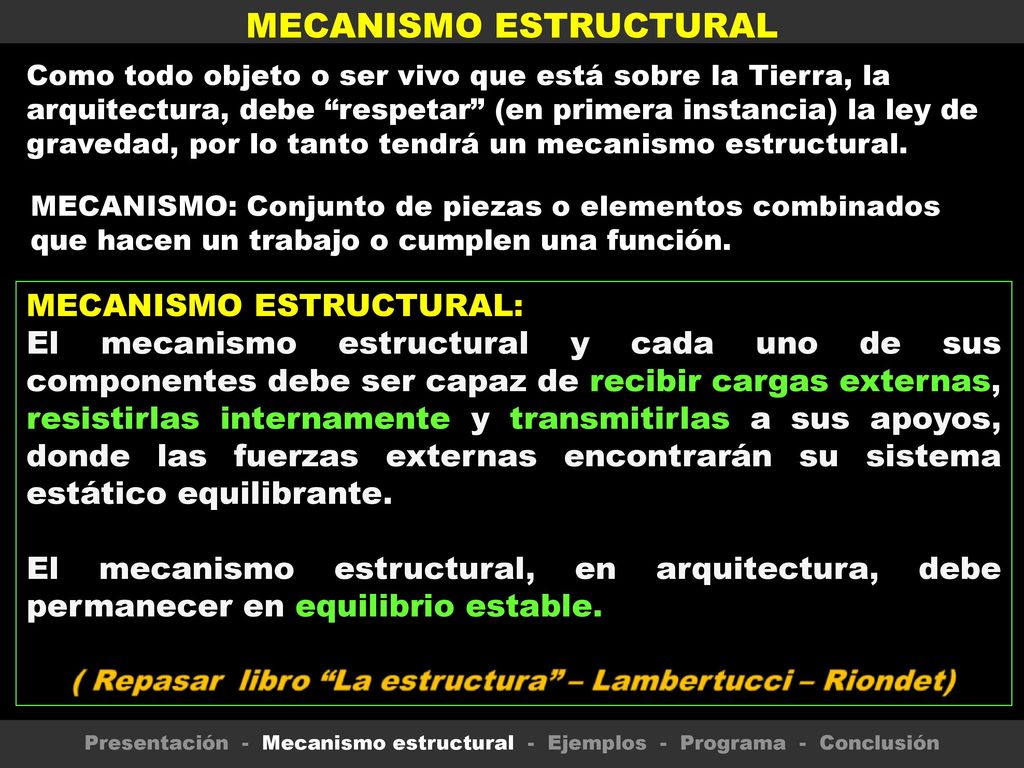 MECANISMO ESTRUCTURAL

Como todo objeto o ser vivo que está sobre la Tierra, la arquitectura, debe “respetar” (en primera instancia) la ley de gravedad, por lo tanto tendrá un mecanismo estructural.

MECANISMO: Conjunto de piezas o elementos combinados que hacen un trabajo o cumplen una función.

MECANISMO ESTRUCTURAL:
El mecanismo estructural y cada uno de sus componentes debe ser capaz de recibir cargas externas, resistirlas internamente y transmitirlas a sus apoyos, donde las fuerzas externas encontrarán su sistema estático equilibrante.

El mecanismo estructural, en arquitectura, debe permanecer en equilibrio estable.

( Repasar libro “La estructura” – Lambertucci – Riondet)

Presentación - Mecanismo estructural - Ejemplos - Programa - Conclusión